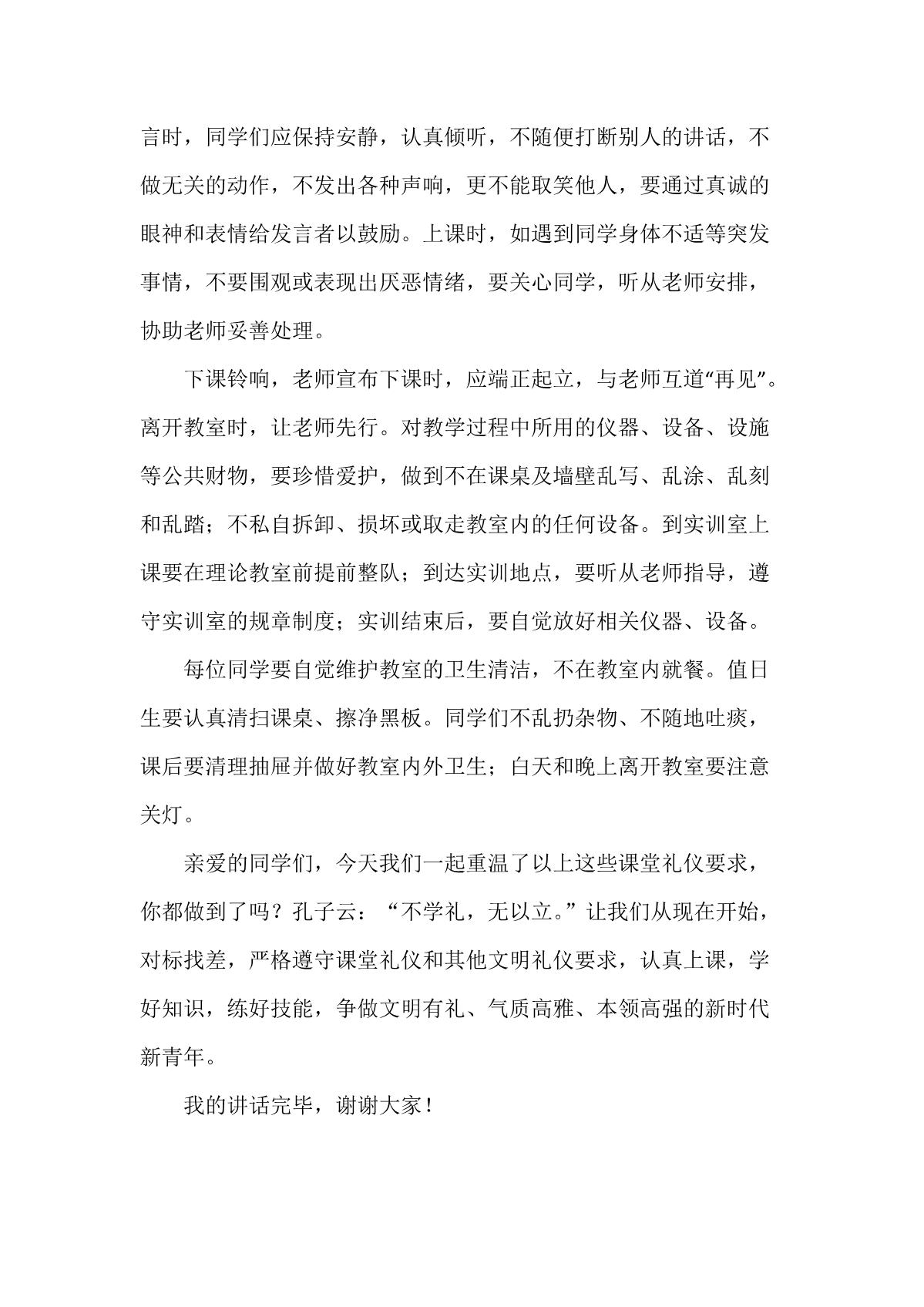 言时，同学们应保持安静，认真倾听，不随便打断别人的讲话，不做无关的动作，不发出各种声响，更不能取笑他人，要通过真诚的眼神和表情给发言者以鼓励。上课时，如遇到同学身体不适等突发事情，不要围观或表现出厌恶情绪，要关心同学，听从老师安排，协助老师妥善处理。

下课铃响，老师宣布下课时，应端正起立，与老师互道“再见”。离开教室时，让老师先行。对教学过程中所用的仪器、设备、设施等公共财物，要珍惜爱护，做到不在课桌及墙壁乱写、乱涂、乱刻和乱踏；不私自拆卸、损坏或取走教室内的任何设备。到实训室上课要在理论教室前提前整队；到达实训地点，要听从老师指导，遵守实训室的规章制度；实训结束后，要自觉放好相关仪器、设备。

每位同学要自觉维护教室的卫生清洁，不在教室内就餐。值日生要认真清扫课桌、擦净黑板。同学们不乱扔杂物、不随地吐痰，课后要清理抽屉并做好教室内外卫生；白天和晚上离开教室要注意关灯。

亲爱的同学们，今天我们一起重温了以上这些课堂礼仪要求，你都做到了吗？孔子云：“不学礼，无以立。”让我们从现在开始，对标找差，严格遵守课堂礼仪和其他文明礼仪要求，认真上课，学好知识，练好技能，争做文明有礼、气质高雅、本领高强的新时代新青年。

我的讲话完毕，谢谢大家！